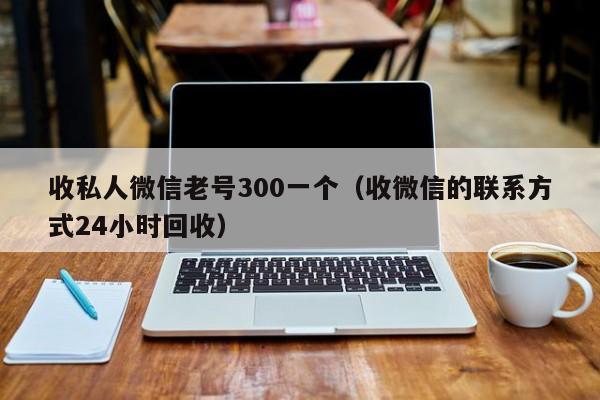 收私人微信老号300一个（收微信的联系方式24小时回收）